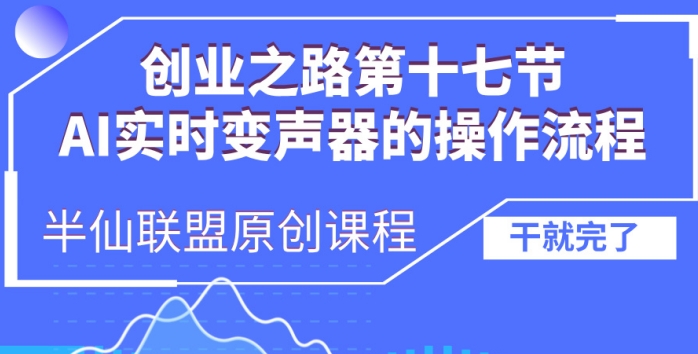 创业之路第十七节
AI实时变声器的操作流程

半仙联盟原创课程

干就完了